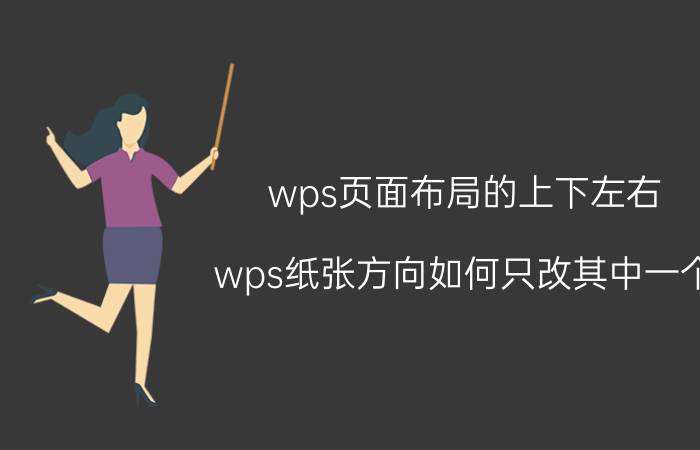 wps页面布局的上下左右

wps纸张方向如何只改其中一个